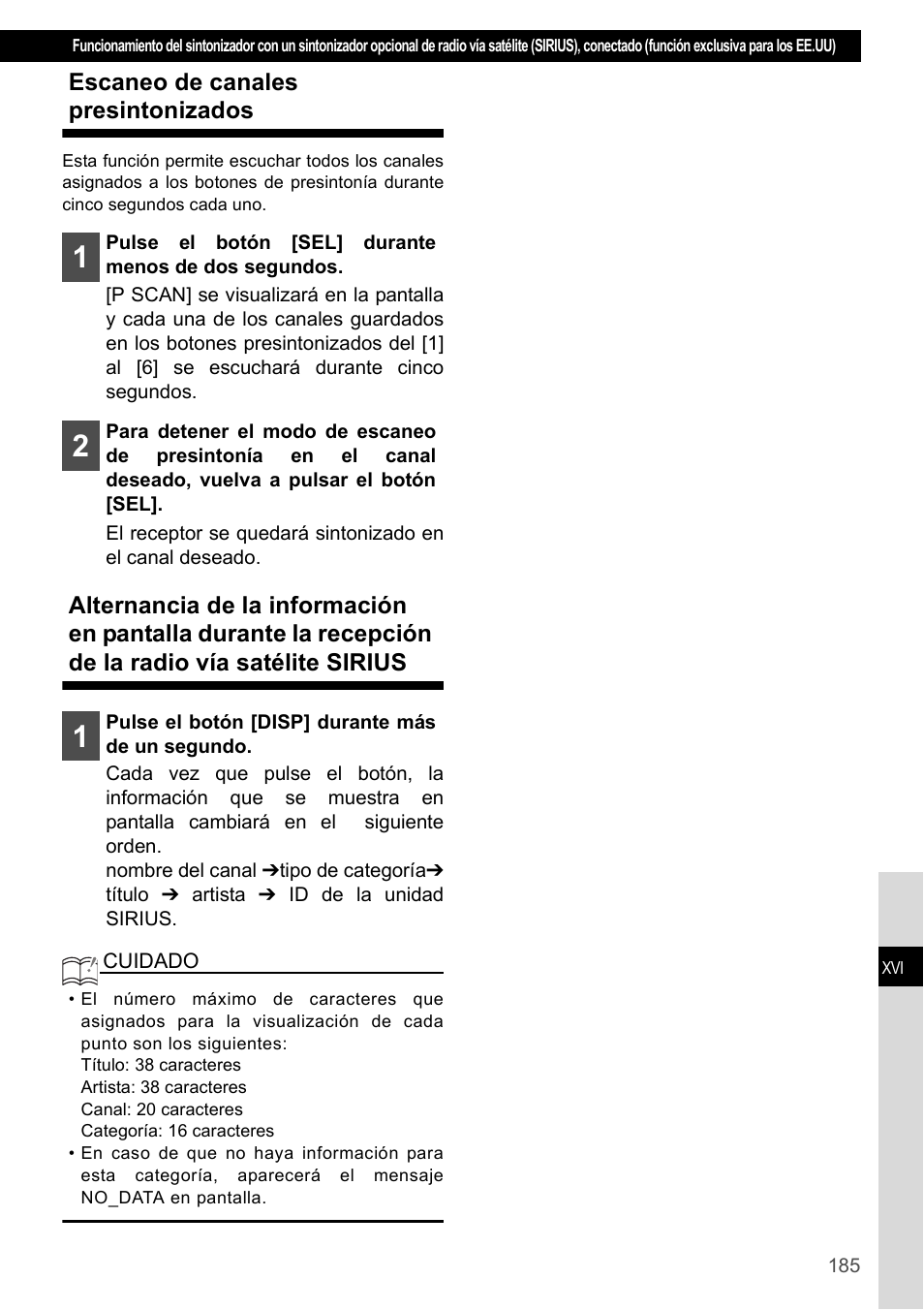 Funcionamiento del sintonizador con un sintonizador opcional de radio vía satélite (SIRIUS), conectado (función exclusiva para los EE.UU)

Escaneo de canales presintonizados

Esta función permite escuchar todos los canales asignados a los botones de presintonía durante cinco segundos cada uno.

1 Pulse el botón [SEL] durante menos de dos segundos.

[P SCAN] se visualizará en la pantalla y cada una de los canales guardados en los botones presintonizados del [1] al [6] se escuchará durante cinco segundos.

2 Para detener el modo de escaneo de presintonía en el canal deseado, vuelva a pulsar el botón [SEL].

El receptor se quedará sintonizado en el canal deseado.

Alternancia de la información en pantalla durante la recepción de la radio vía satélite SIRIUS

1 Pulse el botón [DISP] durante más de un segundo.

Cada vez que pulse el botón, la información que se muestra en pantalla cambiará en el siguiente orden.

nombre del canal ➔tipo de categoría➔ título ➔ artista ➔ ID de la unidad SIRIUS.

CUIDADO

• El número máximo de caracteres que asignados para la visualización de cada punto son los siguientes:
Título: 38 caracteres
Artista: 38 caracteres
Canal: 20 caracteres
Categoría: 16 caracteres
• En caso de que no haya información para esta categoría, aparecerá el mensaje NO_DATA en pantalla.

XVI

185